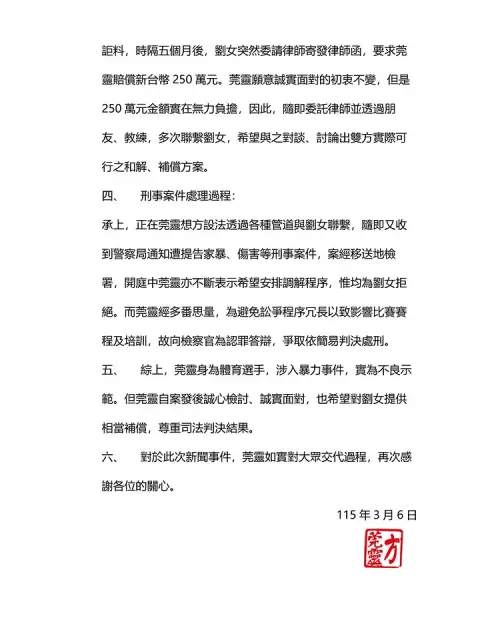 詎料，時隔五個月後，劉女突然委請律師寄發律師函，要求莞靈賠償新台幣 250 萬元。莞靈願意誠實面對的初衷不變，但是 250 萬元金額實在無力負擔，因此，隨即委託律師並透過朋友、教練，多次聯繫劉女，希望與之對談、討論出雙方實際可行之和解、補償方案。

四、　刑事案件處理過程：

承上，正在莞靈想方設法透過各種管道與劉女聯繫，隨即又收到警察局通知遭提告家暴、傷害等刑事案件，案經移送地檢署，開庭中莞靈亦不斷表示希望安排調解程序，惟均為劉女拒絕。而莞靈經多番思量，為避免訟爭程序冗長以致影響比賽賽程及培訓，故向檢察官為認罪答辯，爭取依簡易判決處刑。

五、　綜上，莞靈身為體育選手，涉入暴力事件，實為不良示範。但莞靈自案發後誠心檢討、誠實面對，也希望對劉女提供相當補償，尊重司法判決結果。

六、　對於此次新聞事件，莞靈如實對大眾交代過程，再次感謝各位的關心。

115 年 3 月 6 日

方莞靈